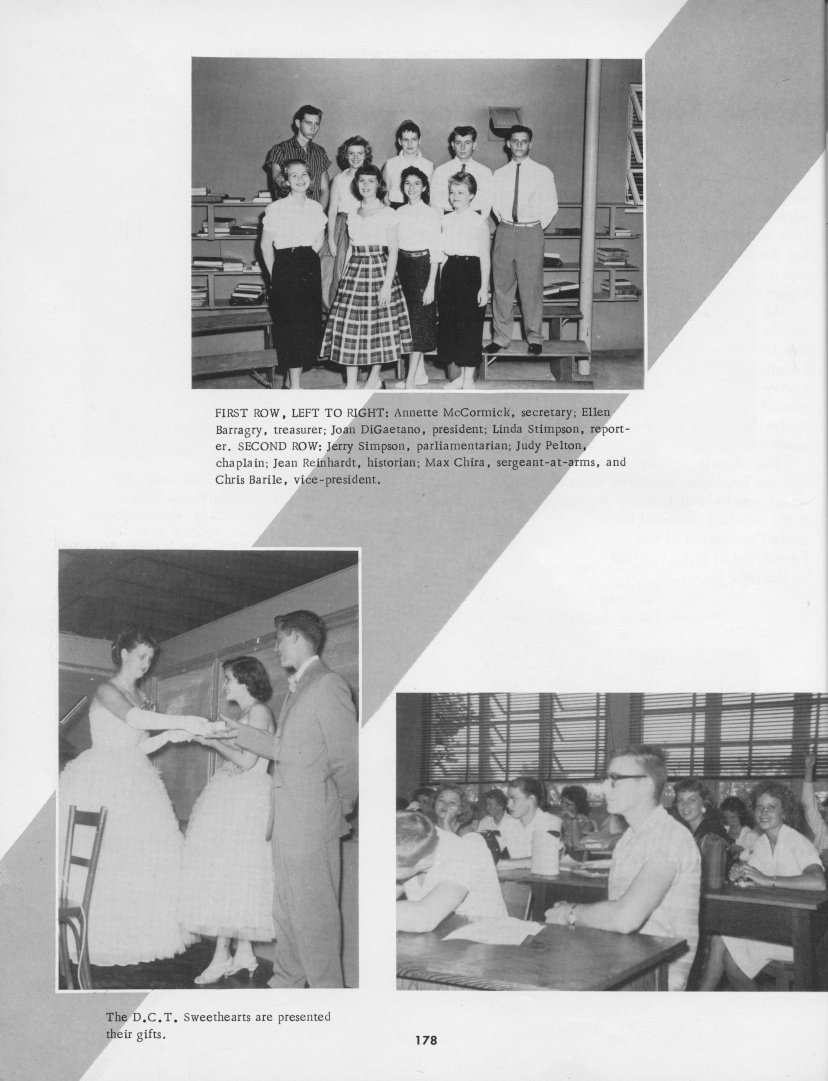 FIRST ROW, LEFT TO RIGHT: Annette McCormick, secretary; Ellen Barragry, treasurer; Joan DiGaetano, president; Linda Stimpson, reporter. SECOND ROW: Jerry Simpson, parliamentarian; Judy Pelton, chaplain; Jean Reinhardt, historian; Max Chira, sergeant-at-arms, and Chris Barile, vice-president.

The D.C.T. Sweethearts are presented their gifts.

178